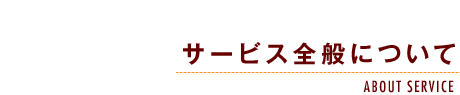 サービス全般について

ABOUT SERVICE